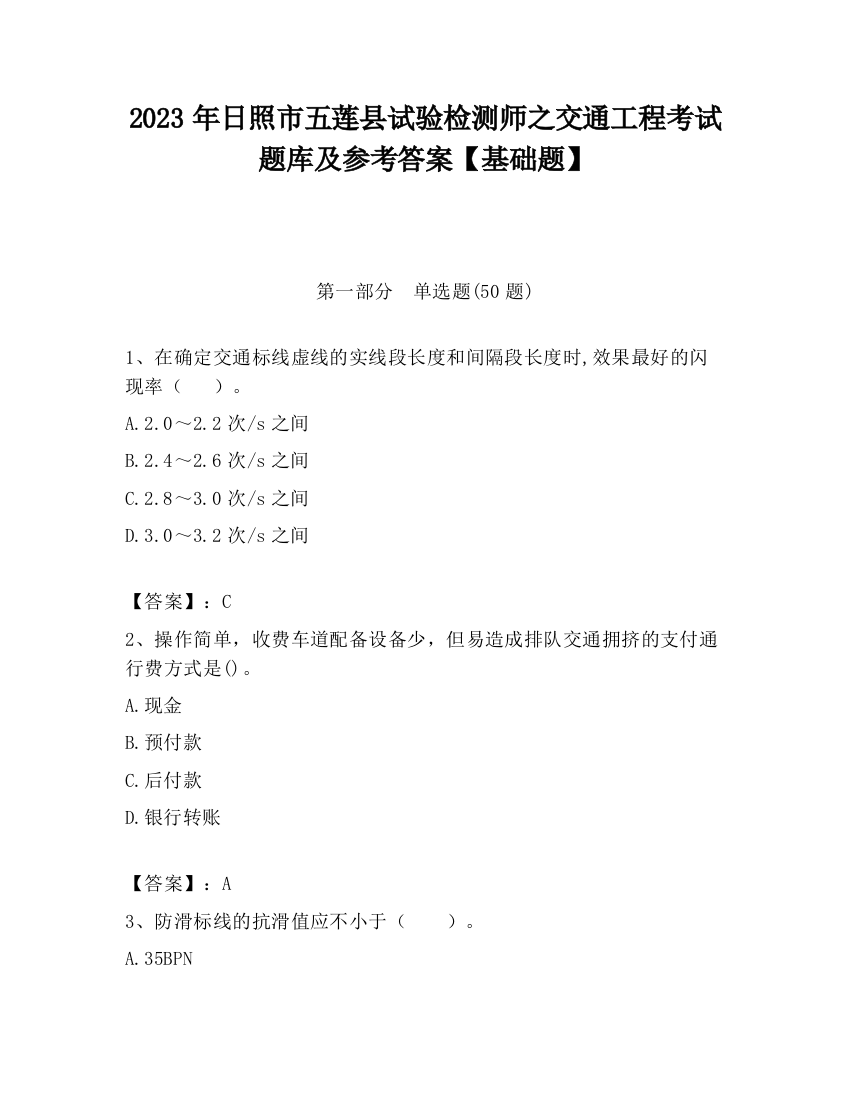 2023 年日照市五莲县试验检测师之交通工程考试题库及参考答案【基础题】

第一部分　单选题(50 题)

1、在确定交通标线虚线的实线段长度和间隔段长度时,效果最好的闪现率（　　）。

A.2.0～2.2 次/s 之间

B.2.4～2.6 次/s 之间

C.2.8～3.0 次/s 之间

D.3.0～3.2 次/s 之间

【答案】：C

2、操作简单，收费车道配备设备少，但易造成排队交通拥挤的支付通行费方式是()。

A.现金

B.预付款

C.后付款

D.银行转账

【答案】：A

3、防滑标线的抗滑值应不小于（　　）。

A.35BPN